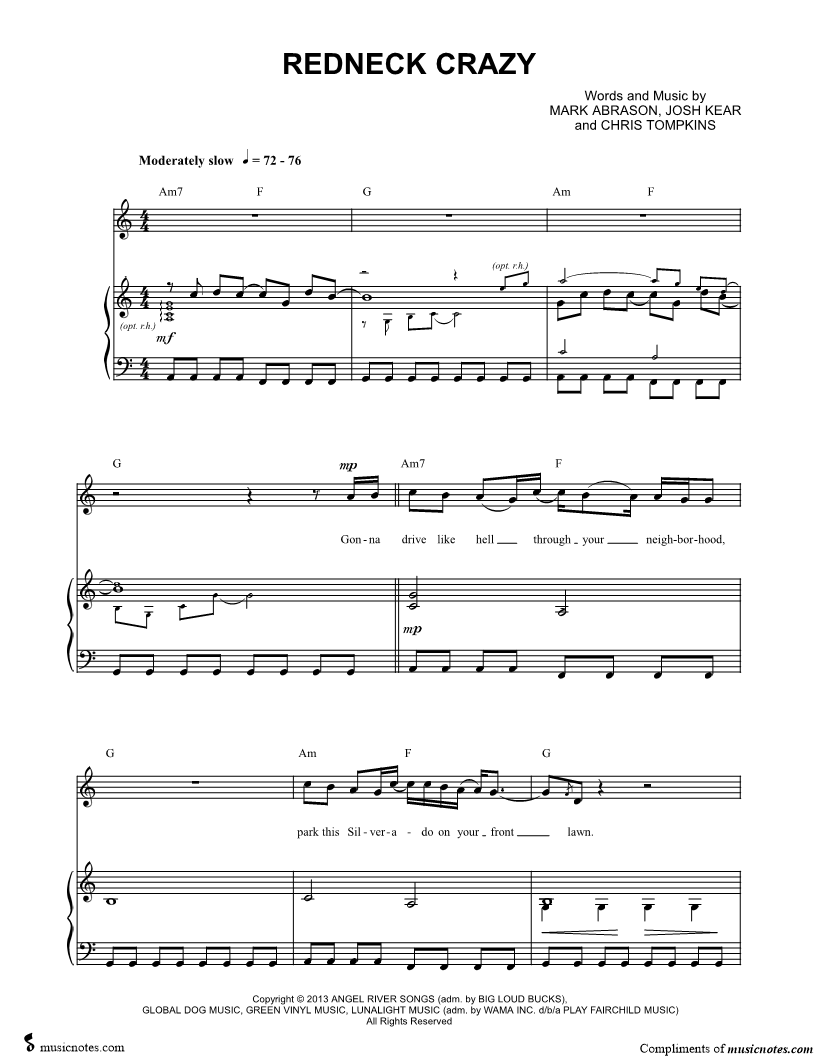 REDNECK CRAZY

Words and Music by
MARK ABRASON, JOSH KEAR
and CHRIS TOMPKINS

Moderately slow ♩ = 72 - 76

Am7 F G Am F

(opt. r.h.)

(opt. r.h.)

mf

G Am7 F

mp

Gon - na drive like hell through your neigh-bor-hood,

mp

G Am F G

park this Sil - ver - a - do on your front lawn.

Copyright © 2013 ANGEL RIVER SONGS (adm. by BIG LOUD BUCKS),
GLOBAL DOG MUSIC, GREEN VINYL MUSIC, LUNALIGHT MUSIC (adm. by WAMA INC. d/b/a PLAY FAIRCHILD MUSIC)
All Rights Reserved

musicnotes.com

Compliments of musicnotes.com